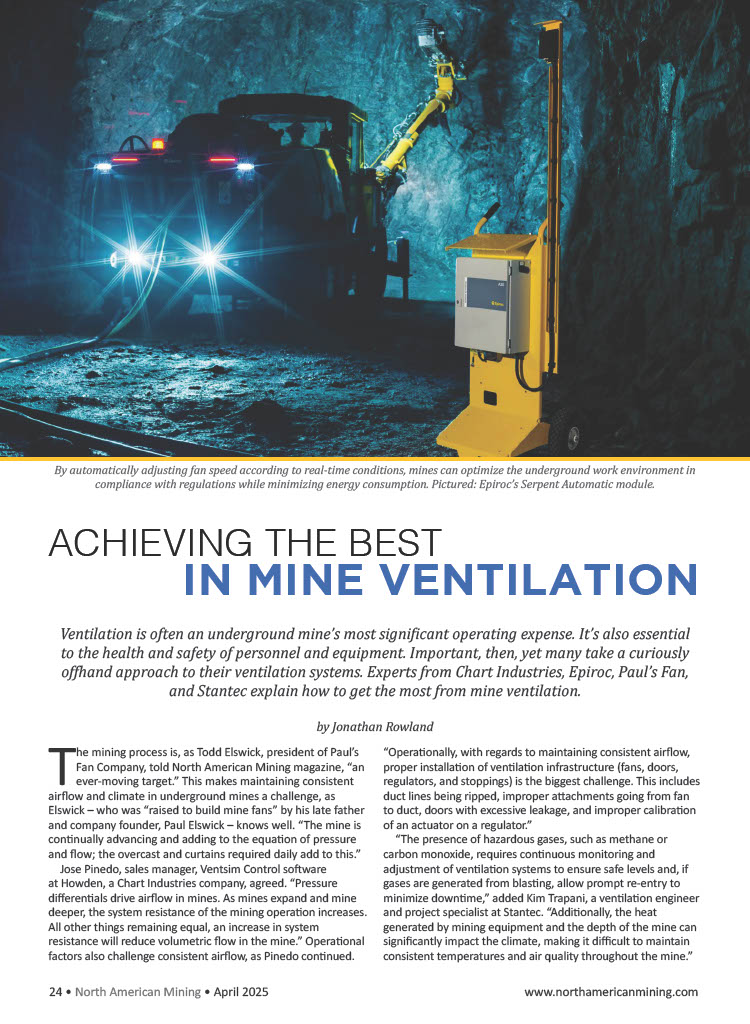 By automatically adjusting fan speed according to real-time conditions, mines can optimize the underground work environment in compliance with regulations while minimizing energy consumption. Pictured: Epiroc's Serpent Automatic module.

ACHIEVING THE BEST
IN MINE VENTILATION

Ventilation is often an underground mine's most significant operating expense. It's also essential to the health and safety of personnel and equipment. Important, then, yet many take a curiously offhand approach to their ventilation systems. Experts from Chart Industries, Epiroc, Paul's Fan, and Stantec explain how to get the most from mine ventilation.

by Jonathan Rowland

The mining process is, as Todd Elswick, president of Paul's Fan Company, told North American Mining magazine, "an ever-moving target." This makes maintaining consistent airflow and climate in underground mines a challenge, as Elswick – who was "raised to build mine fans" by his late father and company founder, Paul Elswick – knows well. "The mine is continually advancing and adding to the equation of pressure and flow; the overcast and curtains required daily add to this."

Jose Pinedo, sales manager, Ventsim Control software at Howden, a Chart Industries company, agreed. "Pressure differentials drive airflow in mines. As mines expand and mine deeper, the system resistance of the mining operation increases. All other things remaining equal, an increase in system resistance will reduce volumetric flow in the mine." Operational factors also challenge consistent airflow, as Pinedo continued.

"Operationally, with regards to maintaining consistent airflow, proper installation of ventilation infrastructure (fans, doors, regulators, and stoppings) is the biggest challenge. This includes duct lines being ripped, improper attachments going from fan to duct, doors with excessive leakage, and improper calibration of an actuator on a regulator."

"The presence of hazardous gases, such as methane or carbon monoxide, requires continuous monitoring and adjustment of ventilation systems to ensure safe levels and, if gases are generated from blasting, allow prompt re-entry to minimize downtime," added Kim Trapani, a ventilation engineer and project specialist at Stantec. "Additionally, the heat generated by mining equipment and the depth of the mine can significantly impact the climate, making it difficult to maintain consistent temperatures and air quality throughout the mine."

24 • North American Mining • April 2025

www.northamericanmining.com